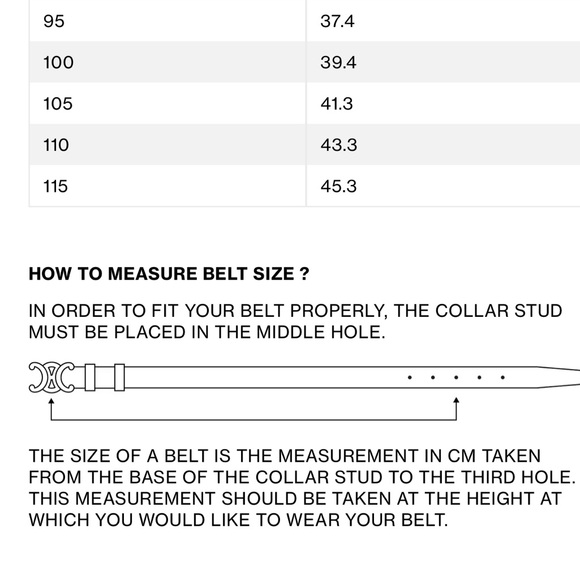 | 95 | 37.4 |
|---|---|
| 100 | 39.4 |
| 105 | 41.3 |
| 110 | 43.3 |
| 115 | 45.3 |

HOW TO MEASURE BELT SIZE ?

IN ORDER TO FIT YOUR BELT PROPERLY, THE COLLAR STUD MUST BE PLACED IN THE MIDDLE HOLE.

THE SIZE OF A BELT IS THE MEASUREMENT IN CM TAKEN FROM THE BASE OF THE COLLAR STUD TO THE THIRD HOLE. THIS MEASUREMENT SHOULD BE TAKEN AT THE HEIGHT AT WHICH YOU WOULD LIKE TO WEAR YOUR BELT.